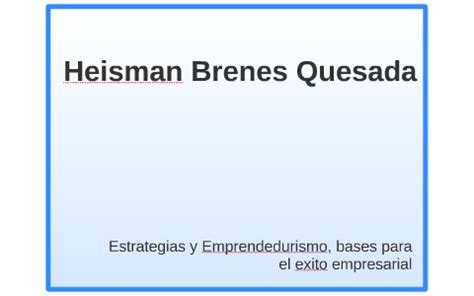 Heisman Brenes Quesada

Estrategias y Emprendedurismo, bases para el exito empresarial